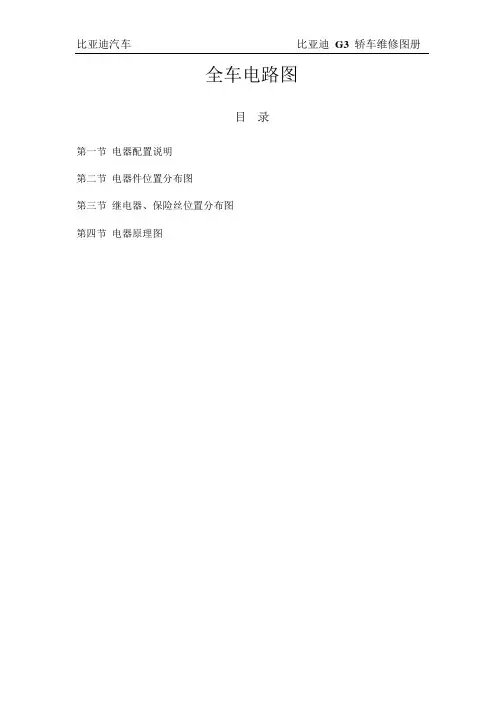 比亚迪汽车 比亚迪G3轿车维修图册

全车电路图

目 录

第一节 电器配置说明

第二节 电器件位置分布图

第三节 继电器、保险丝位置分布图

第四节 电器原理图